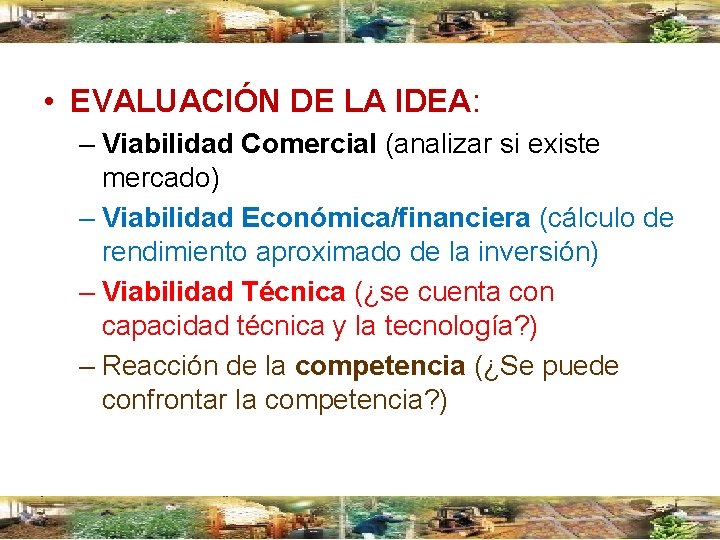 • EVALUACIÓN DE LA IDEA:

– Viabilidad Comercial (analizar si existe mercado)

– Viabilidad Económica/financiera (cálculo de rendimiento aproximado de la inversión)

– Viabilidad Técnica (¿se cuenta con capacidad técnica y la tecnología?)

– Reacción de la competencia (¿Se puede confrontar la competencia?)